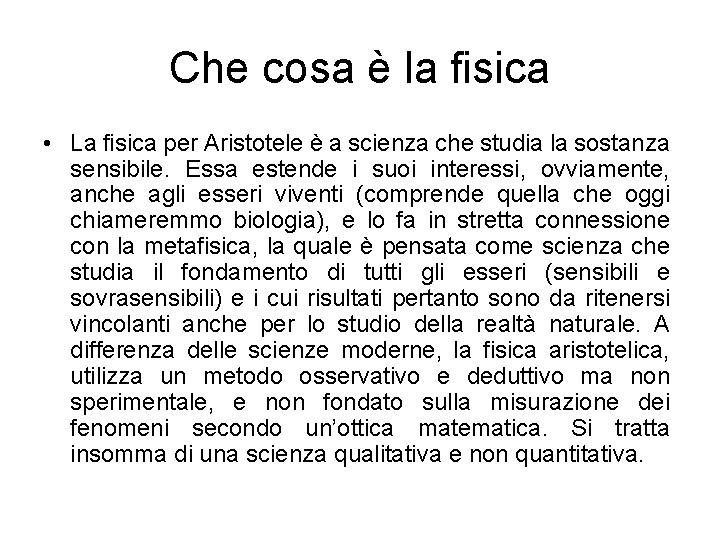 Che cosa è la fisica

• La fisica per Aristotele è a scienza che studia la sostanza sensibile. Essa estende i suoi interessi, ovviamente, anche agli esseri viventi (comprende quella che oggi chiameremmo biologia), e lo fa in stretta connessione con la metafisica, la quale è pensata come scienza che studia il fondamento di tutti gli esseri (sensibili e sovrasensibili) e i cui risultati pertanto sono da ritenersi vincolanti anche per lo studio della realtà naturale. A differenza delle scienze moderne, la fisica aristotelica, utilizza un metodo osservativo e deduttivo ma non sperimentale, e non fondato sulla misurazione dei fenomeni secondo un'ottica matematica. Si tratta insomma di una scienza qualitativa e non quantitativa.